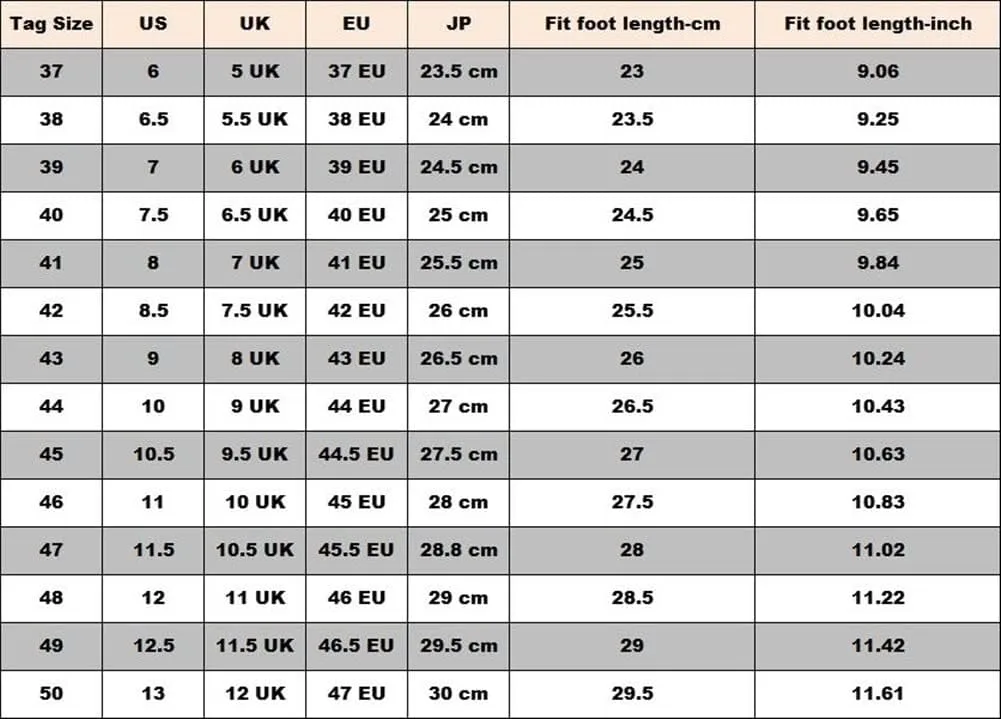 | Tag Size | US | UK | EU | JP | Fit foot length-cm | Fit foot length-inch |
|---|---|---|---|---|---|---|
| 37 | 6 | 5 UK | 37 EU | 23.5 cm | 23 | 9.06 |
| 38 | 6.5 | 5.5 UK | 38 EU | 24 cm | 23.5 | 9.25 |
| 39 | 7 | 6 UK | 39 EU | 24.5 cm | 24 | 9.45 |
| 40 | 7.5 | 6.5 UK | 40 EU | 25 cm | 24.5 | 9.65 |
| 41 | 8 | 7 UK | 41 EU | 25.5 cm | 25 | 9.84 |
| 42 | 8.5 | 7.5 UK | 42 EU | 26 cm | 25.5 | 10.04 |
| 43 | 9 | 8 UK | 43 EU | 26.5 cm | 26 | 10.24 |
| 44 | 10 | 9 UK | 44 EU | 27 cm | 26.5 | 10.43 |
| 45 | 10.5 | 9.5 UK | 44.5 EU | 27.5 cm | 27 | 10.63 |
| 46 | 11 | 10 UK | 45 EU | 28 cm | 27.5 | 10.83 |
| 47 | 11.5 | 10.5 UK | 45.5 EU | 28.8 cm | 28 | 11.02 |
| 48 | 12 | 11 UK | 46 EU | 29 cm | 28.5 | 11.22 |
| 49 | 12.5 | 11.5 UK | 46.5 EU | 29.5 cm | 29 | 11.42 |
| 50 | 13 | 12 UK | 47 EU | 30 cm | 29.5 | 11.61 |